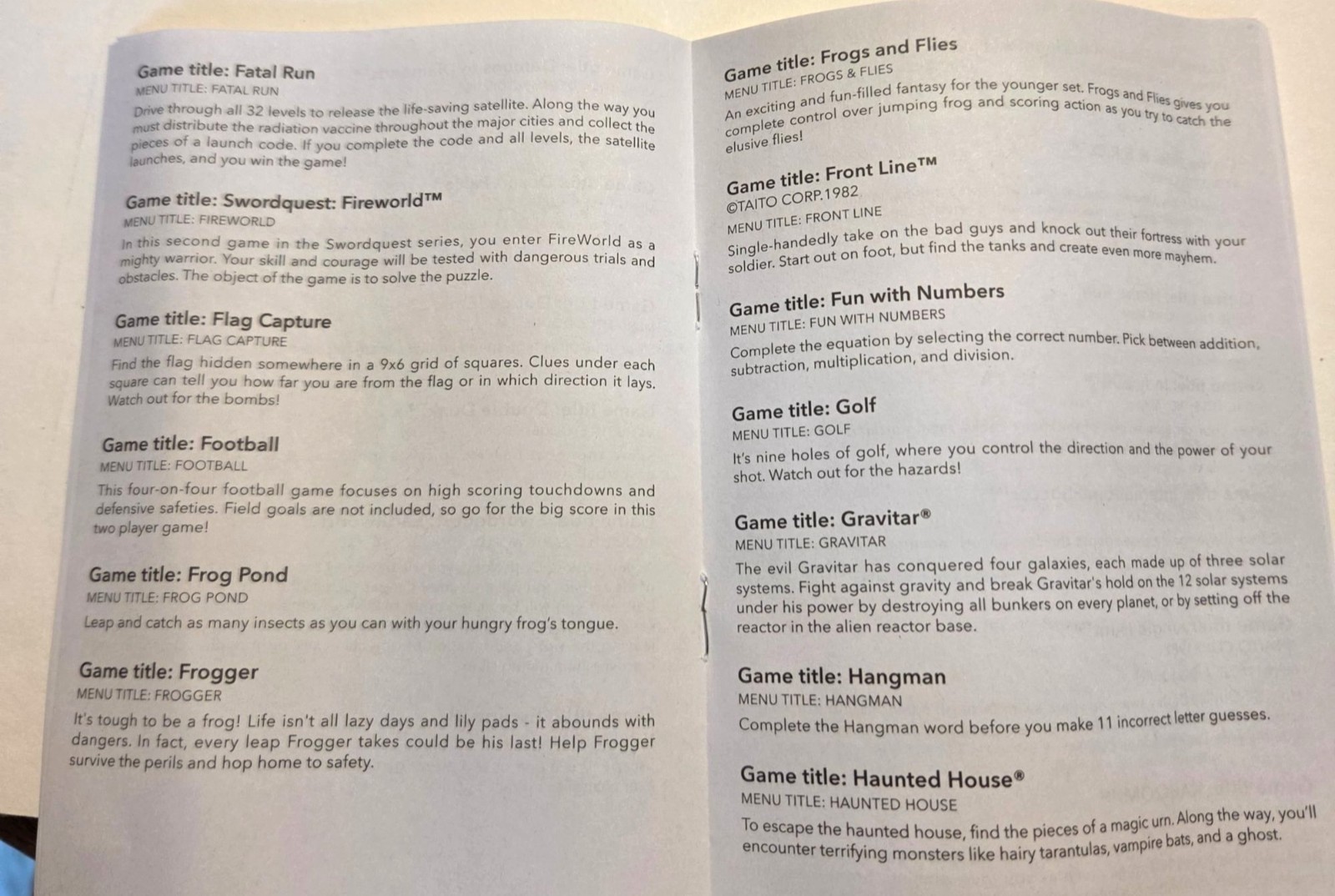 Game title: Fatal Run
MENU TITLE: FATAL RUN
Drive through all 32 levels to release the life-saving satellite. Along the way you must distribute the radiation vaccine throughout the major cities and collect the pieces of a launch code. If you complete the code and all levels, the satellite launches, and you win the game!

Game title: Swordquest: Fireworld™
MENU TITLE: FIREWORLD
In this second game in the Swordquest series, you enter FireWorld as a mighty warrior. Your skill and courage will be tested with dangerous trials and obstacles. The object of the game is to solve the puzzle.

Game title: Flag Capture
MENU TITLE: FLAG CAPTURE
Find the flag hidden somewhere in a 9x6 grid of squares. Clues under each square can tell you how far you are from the flag or in which direction it lays. Watch out for the bombs!

Game title: Football
MENU TITLE: FOOTBALL
This four-on-four football game focuses on high scoring touchdowns and defensive safeties. Field goals are not included, so go for the big score in this two player game!

Game title: Frog Pond
MENU TITLE: FROG POND
Leap and catch as many insects as you can with your hungry frog's tongue.

Game title: Frogger
MENU TITLE: FROGGER
It's tough to be a frog! Life isn't all lazy days and lily pads - it abounds with dangers. In fact, every leap Frogger takes could be his last! Help Frogger survive the perils and hop home to safety.

Game title: Frogs and Flies
MENU TITLE: FROGS & FLIES
An exciting and fun-filled fantasy for the younger set. Frogs and Flies gives you complete control over jumping frog and scoring action as you try to catch the elusive flies!

Game title: Front Line™
©TAITO CORP.1982
MENU TITLE: FRONT LINE
Single-handedly take on the bad guys and knock out their fortress with your soldier. Start out on foot, but find the tanks and create even more mayhem.

Game title: Fun with Numbers
MENU TITLE: FUN WITH NUMBERS
Complete the equation by selecting the correct number. Pick between addition, subtraction, multiplication, and division.

Game title: Golf
MENU TITLE: GOLF
It's nine holes of golf, where you control the direction and the power of your shot. Watch out for the hazards!

Game title: Gravitar®
MENU TITLE: GRAVITAR
The evil Gravitar has conquered four galaxies, each made up of three solar systems. Fight against gravity and break Gravitar's hold on the 12 solar systems under his power by destroying all bunkers on every planet, or by setting off the reactor in the alien reactor base.

Game title: Hangman
MENU TITLE: HANGMAN
Complete the Hangman word before you make 11 incorrect letter guesses.

Game title: Haunted House®
MENU TITLE: HAUNTED HOUSE
To escape the haunted house, find the pieces of a magic urn. Along the way, you'll encounter terrifying monsters like hairy tarantulas, vampire bats, and a ghost.